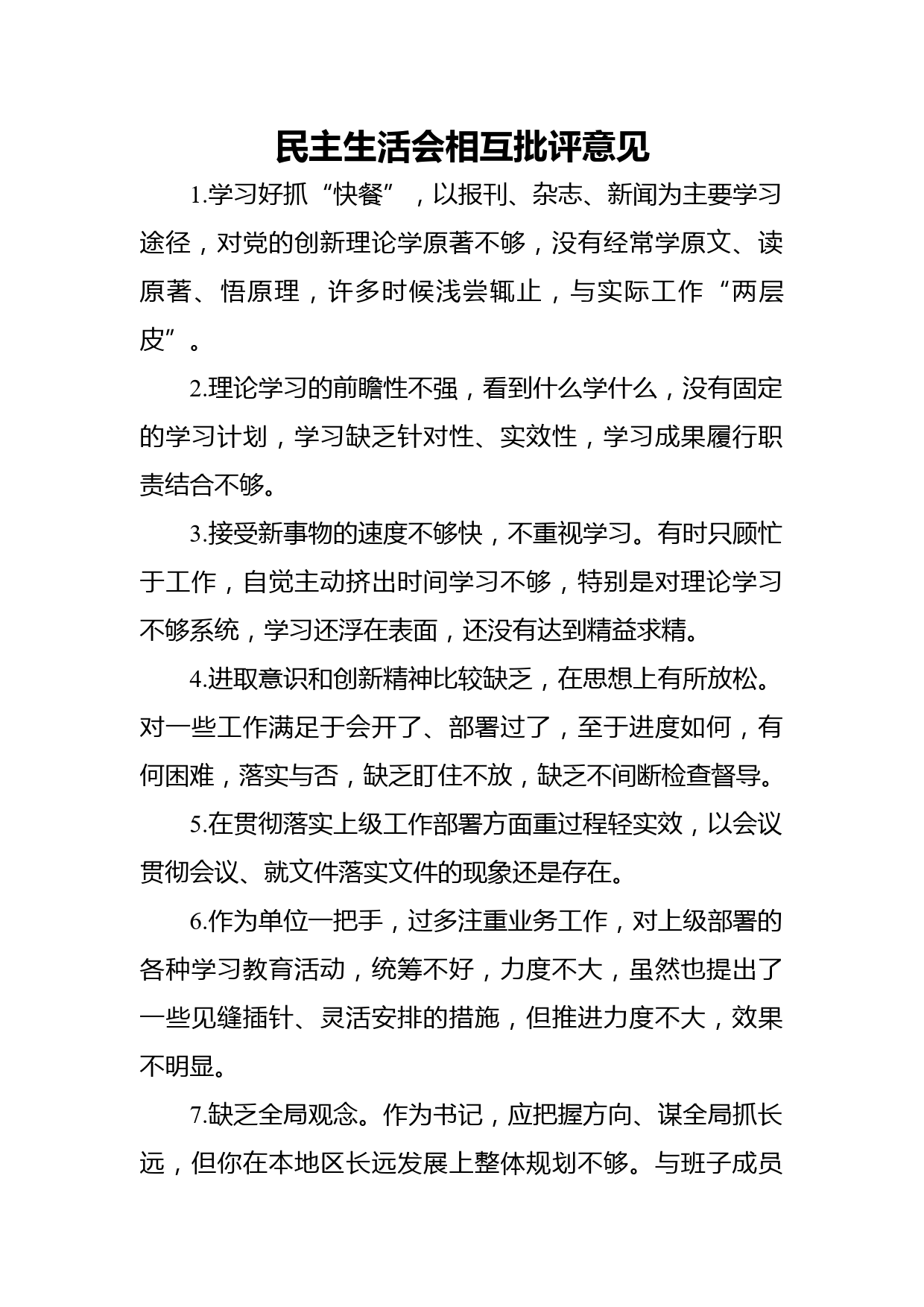 民主生活会相互批评意见

1.学习好抓“快餐”，以报刊、杂志、新闻为主要学习途径，对党的创新理论学原著不够，没有经常学原文、读原著、悟原理，许多时候浅尝辄止，与实际工作“两层皮”。

2.理论学习的前瞻性不强，看到什么学什么，没有固定的学习计划，学习缺乏针对性、实效性，学习成果履行职责结合不够。

3.接受新事物的速度不够快，不重视学习。有时只顾忙于工作，自觉主动挤出时间学习不够，特别是对理论学习不够系统，学习还浮在表面，还没有达到精益求精。

4.进取意识和创新精神比较缺乏，在思想上有所放松。对一些工作满足于会开了、部署过了，至于进度如何，有何困难，落实与否，缺乏盯住不放，缺乏不间断检查督导。

5.在贯彻落实上级工作部署方面重过程轻实效，以会议贯彻会议、就文件落实文件的现象还是存在。

6.作为单位一把手，过多注重业务工作，对上级部署的各种学习教育活动，统筹不好，力度不大，虽然也提出了一些见缝插针、灵活安排的措施，但推进力度不大，效果不明显。

7.缺乏全局观念。作为书记，应把握方向、谋全局抓长远，但你在本地区长远发展上整体规划不够。与班子成员